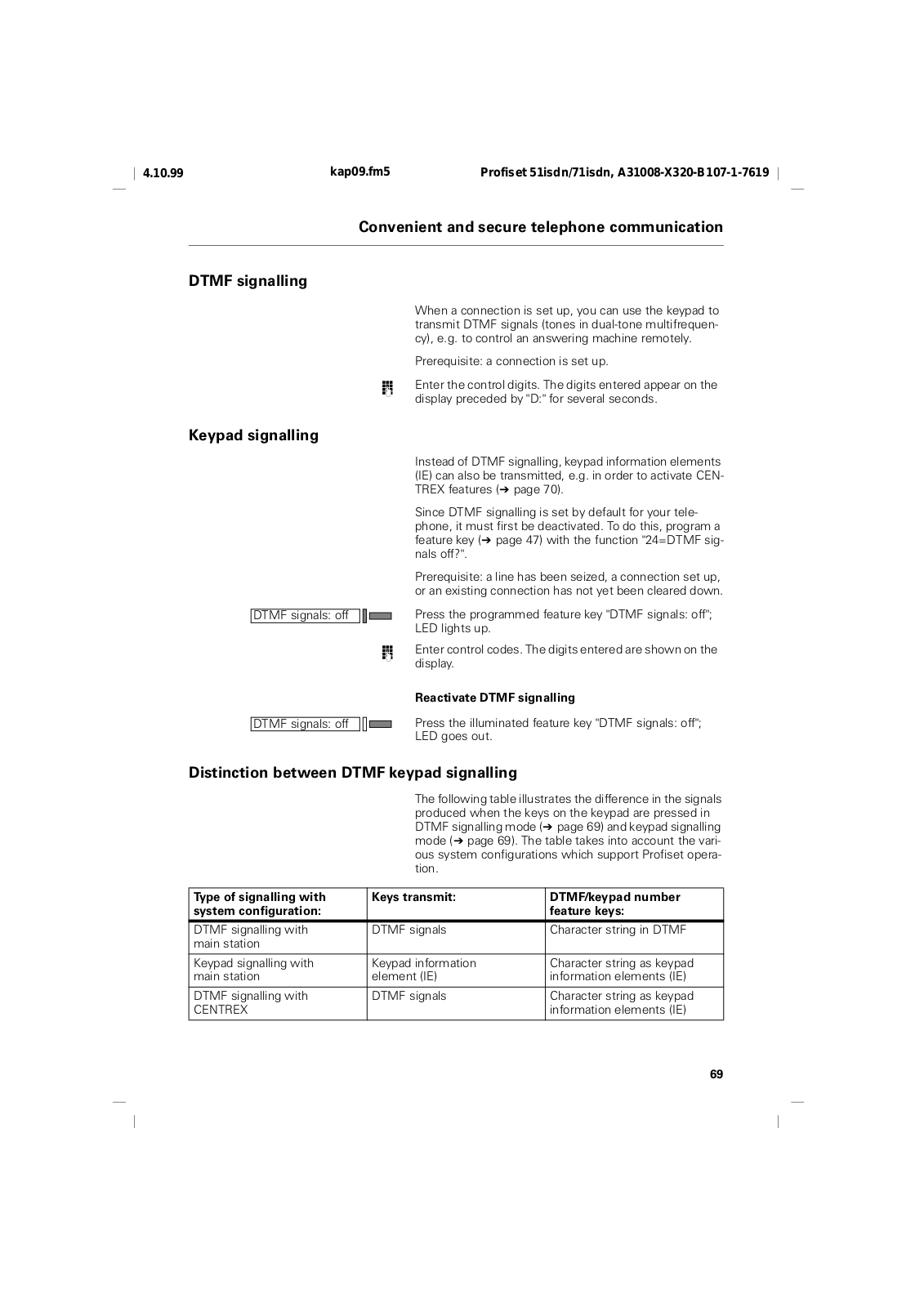 4.10.99 kap09.fm5 Profiset 51isdn/71isdn, A31008-X320-B107-1-7619

Convenient and secure telephone communication

DTMF signalling

When a connection is set up, you can use the keypad to transmit DTMF signals (tones in dual-tone multifrequency), e.g. to control an answering machine remotely.

Prerequisite: a connection is set up.

Enter the control digits. The digits entered appear on the display preceded by "D:" for several seconds.

Keypad signalling

Instead of DTMF signalling, keypad information elements (IE) can also be transmitted, e.g. in order to activate CENTREX features (➔ page 70).

Since DTMF signalling is set by default for your telephone, it must first be deactivated. To do this, program a feature key (➔ page 47) with the function "24=DTMF signals off?".

Prerequisite: a line has been seized, a connection set up, or an existing connection has not yet been cleared down.

DTMF signals: off

Press the programmed feature key "DTMF signals: off"; LED lights up.

Enter control codes. The digits entered are shown on the display.

Reactivate DTMF signalling

DTMF signals: off

Press the illuminated feature key "DTMF signals: off"; LED goes out.

Distinction between DTMF keypad signalling

The following table illustrates the difference in the signals produced when the keys on the keypad are pressed in DTMF signalling mode (➔ page 69) and keypad signalling mode (➔ page 69). The table takes into account the various system configurations which support Profiset operation.

| Type of signalling with system configuration: | Keys transmit: | DTMF/keypad number feature keys: |
|---|---|---|
| DTMF signalling with main station | DTMF signals | Character string in DTMF |
| Keypad signalling with main station | Keypad information element (IE) | Character string as keypad information elements (IE) |
| DTMF signalling with CENTREX | DTMF signals | Character string as keypad information elements (IE) |

69